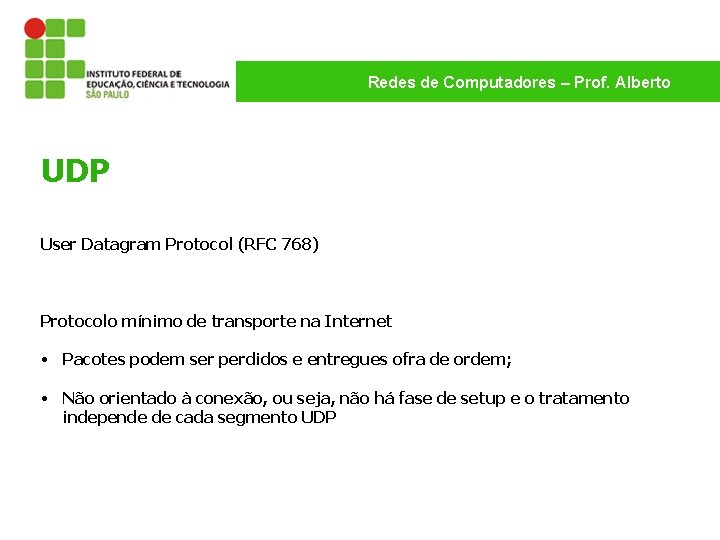 INSTITUTO FEDERAL DE EDUCAÇÃO, CIÊNCIA E TECNOLOGIA
SÃO PAULO

Redes de Computadores – Prof. Alberto

UDP

User Datagram Protocol (RFC 768)

Protocolo mínimo de transporte na Internet

• Pacotes podem ser perdidos e entregues ofra de ordem;

• Não orientado à conexão, ou seja, não há fase de setup e o tratamento independe de cada segmento UDP